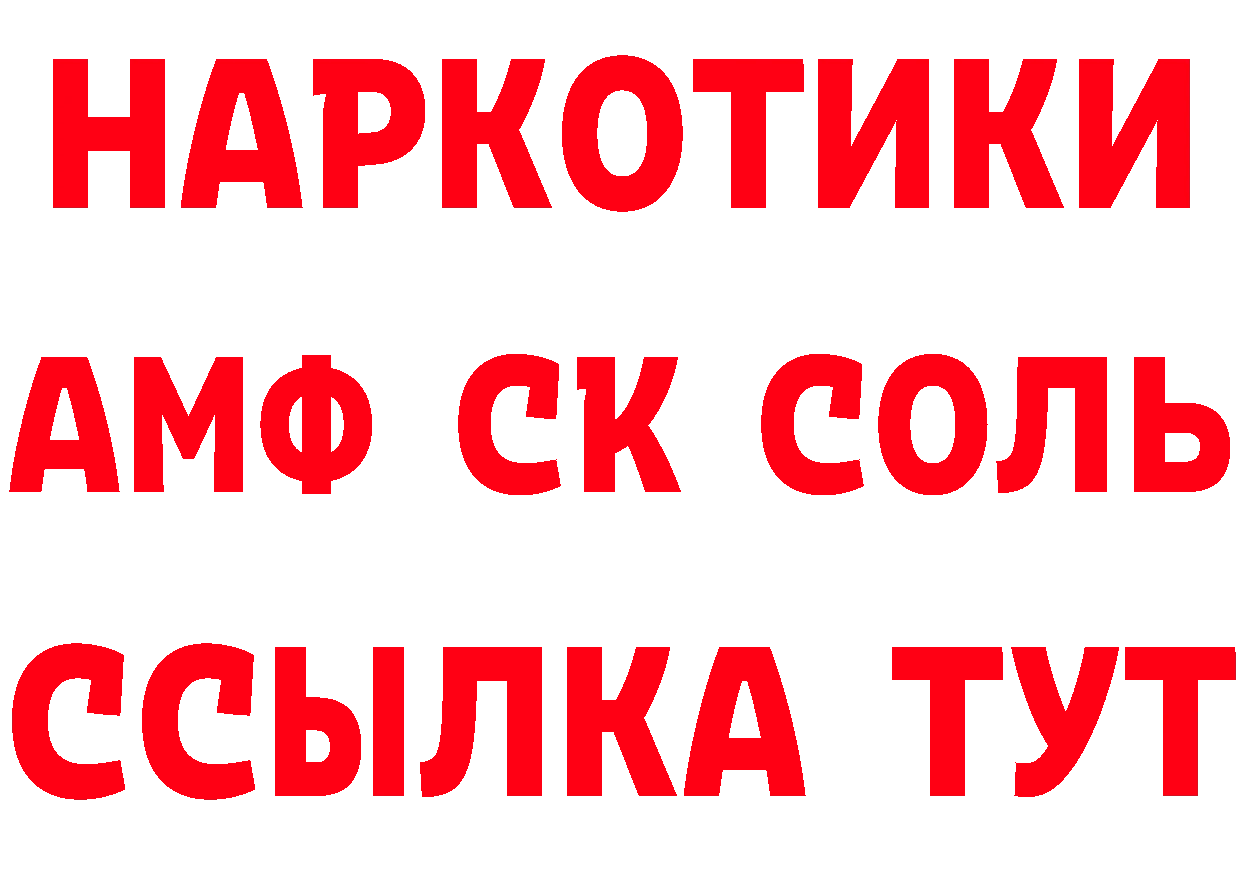 НАРКОТИКИ
АМФ СК СОЛЬ
ССЫЛКА ТУТ